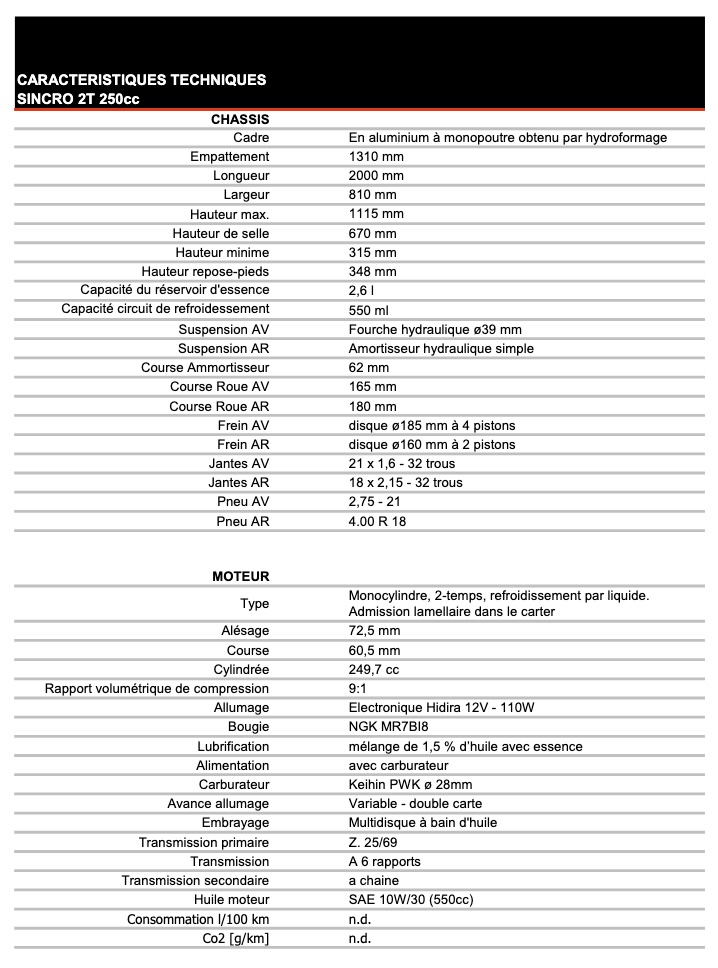 CARACTERISTIQUES TECHNIQUES
SINCRO 2T 250cc

| CHASSIS | |
|---|---|
| Cadre | En aluminium à monopoutre obtenu par hydroformage |
| Empattement | 1310 mm |
| Longueur | 2000 mm |
| Largeur | 810 mm |
| Hauteur max. | 1115 mm |
| Hauteur de selle | 670 mm |
| Hauteur minime | 315 mm |
| Hauteur repose-pieds | 348 mm |
| Capacité du réservoir d'essence | 2,6 l |
| Capacité circuit de refroidessement | 550 ml |
| Suspension AV | Fourche hydraulique ø39 mm |
| Suspension AR | Amortisseur hydraulique simple |
| Course Ammortisseur | 62 mm |
| Course Roue AV | 165 mm |
| Course Roue AR | 180 mm |
| Frein AV | disque ø185 mm à 4 pistons |
| Frein AR | disque ø160 mm à 2 pistons |
| Jantes AV | 21 x 1,6 - 32 trous |
| Jantes AR | 18 x 2,15 - 32 trous |
| Pneu AV | 2,75 - 21 |
| Pneu AR | 4.00 R 18 |

| MOTEUR | |
|---|---|
| Type | Monocylindre, 2-temps, refroidissement par liquide. Admission lamellaire dans le carter |
| Alésage | 72,5 mm |
| Course | 60,5 mm |
| Cylindrée | 249,7 cc |
| Rapport volumétrique de compression | 9:1 |
| Allumage | Electronique Hidira 12V - 110W |
| Bougie | NGK MR7BI8 |
| Lubrification | mélange de 1,5 % d'huile avec essence |
| Alimentation | avec carburateur |
| Carburateur | Keihin PWK ø 28mm |
| Avance allumage | Variable - double carte |
| Embrayage | Multidisque à bain d'huile |
| Transmission primaire | Z. 25/69 |
| Transmission | A 6 rapports |
| Transmission secondaire | a chaine |
| Huile moteur | SAE 10W/30 (550cc) |
| Consommation l/100 km | n.d. |
| Co2 [g/km] | n.d. |